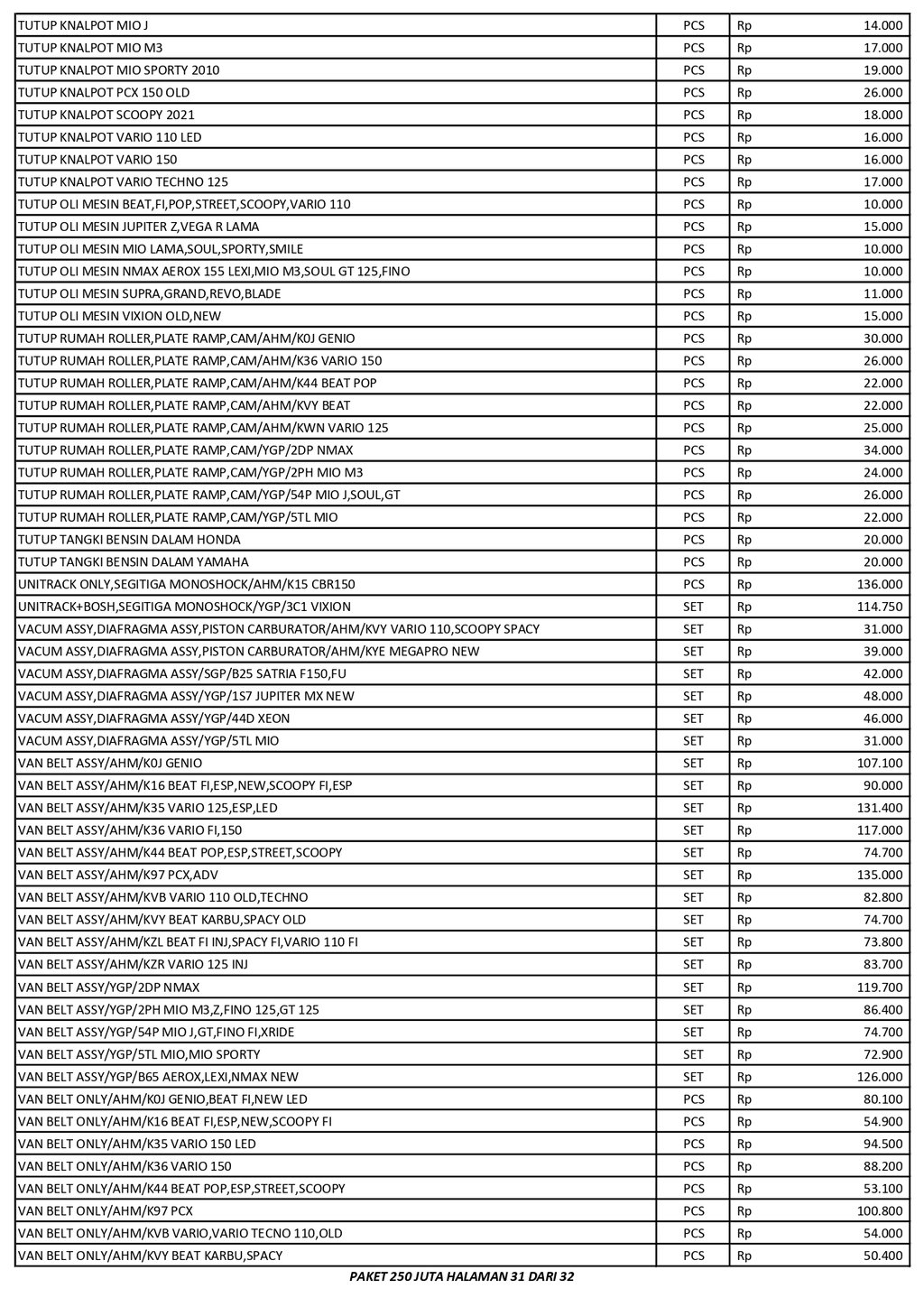 | | | | |
|---|---|---|---|
| TUTUP KNALPOT MIO J | PCS | Rp | 14.000 |
| TUTUP KNALPOT MIO M3 | PCS | Rp | 17.000 |
| TUTUP KNALPOT MIO SPORTY 2010 | PCS | Rp | 19.000 |
| TUTUP KNALPOT PCX 150 OLD | PCS | Rp | 26.000 |
| TUTUP KNALPOT SCOOPY 2021 | PCS | Rp | 18.000 |
| TUTUP KNALPOT VARIO 110 LED | PCS | Rp | 16.000 |
| TUTUP KNALPOT VARIO 150 | PCS | Rp | 16.000 |
| TUTUP KNALPOT VARIO TECHNO 125 | PCS | Rp | 17.000 |
| TUTUP OLI MESIN BEAT,FI,POP,STREET,SCOOPY,VARIO 110 | PCS | Rp | 10.000 |
| TUTUP OLI MESIN JUPITER Z,VEGA R LAMA | PCS | Rp | 15.000 |
| TUTUP OLI MESIN MIO LAMA,SOUL,SPORTY,SMILE | PCS | Rp | 10.000 |
| TUTUP OLI MESIN NMAX AEROX 155 LEXI,MIO M3,SOUL GT 125,FINO | PCS | Rp | 10.000 |
| TUTUP OLI MESIN SUPRA,GRAND,REVO,BLADE | PCS | Rp | 11.000 |
| TUTUP OLI MESIN VIXION OLD,NEW | PCS | Rp | 15.000 |
| TUTUP RUMAH ROLLER,PLATE RAMP,CAM/AHM/K0J GENIO | PCS | Rp | 30.000 |
| TUTUP RUMAH ROLLER,PLATE RAMP,CAM/AHM/K36 VARIO 150 | PCS | Rp | 26.000 |
| TUTUP RUMAH ROLLER,PLATE RAMP,CAM/AHM/K44 BEAT POP | PCS | Rp | 22.000 |
| TUTUP RUMAH ROLLER,PLATE RAMP,CAM/AHM/KVY BEAT | PCS | Rp | 22.000 |
| TUTUP RUMAH ROLLER,PLATE RAMP,CAM/AHM/KWN VARIO 125 | PCS | Rp | 25.000 |
| TUTUP RUMAH ROLLER,PLATE RAMP,CAM/YGP/2DP NMAX | PCS | Rp | 34.000 |
| TUTUP RUMAH ROLLER,PLATE RAMP,CAM/YGP/2PH MIO M3 | PCS | Rp | 24.000 |
| TUTUP RUMAH ROLLER,PLATE RAMP,CAM/YGP/54P MIO J,SOUL,GT | PCS | Rp | 26.000 |
| TUTUP RUMAH ROLLER,PLATE RAMP,CAM/YGP/5TL MIO | PCS | Rp | 22.000 |
| TUTUP TANGKI BENSIN DALAM HONDA | PCS | Rp | 20.000 |
| TUTUP TANGKI BENSIN DALAM YAMAHA | PCS | Rp | 20.000 |
| UNITRACK ONLY,SEGITIGA MONOSHOCK/AHM/K15 CBR150 | PCS | Rp | 136.000 |
| UNITRACK+BOSH,SEGITIGA MONOSHOCK/YGP/3C1 VIXION | SET | Rp | 114.750 |
| VACUM ASSY,DIAFRAGMA ASSY,PISTON CARBURATOR/AHM/KVY VARIO 110,SCOOPY SPACY | SET | Rp | 31.000 |
| VACUM ASSY,DIAFRAGMA ASSY,PISTON CARBURATOR/AHM/KYE MEGAPRO NEW | SET | Rp | 39.000 |
| VACUM ASSY,DIAFRAGMA ASSY/SGP/B25 SATRIA F150,FU | SET | Rp | 42.000 |
| VACUM ASSY,DIAFRAGMA ASSY/YGP/1S7 JUPITER MX NEW | SET | Rp | 48.000 |
| VACUM ASSY,DIAFRAGMA ASSY/YGP/44D XEON | SET | Rp | 46.000 |
| VACUM ASSY,DIAFRAGMA ASSY/YGP/5TL MIO | SET | Rp | 31.000 |
| VAN BELT ASSY/AHM/K0J GENIO | SET | Rp | 107.100 |
| VAN BELT ASSY/AHM/K16 BEAT FI,ESP,NEW,SCOOPY FI,ESP | SET | Rp | 90.000 |
| VAN BELT ASSY/AHM/K35 VARIO 125,ESP,LED | SET | Rp | 131.400 |
| VAN BELT ASSY/AHM/K36 VARIO FI,150 | SET | Rp | 117.000 |
| VAN BELT ASSY/AHM/K44 BEAT POP,ESP,STREET,SCOOPY | SET | Rp | 74.700 |
| VAN BELT ASSY/AHM/K97 PCX,ADV | SET | Rp | 135.000 |
| VAN BELT ASSY/AHM/KVB VARIO 110 OLD,TECHNO | SET | Rp | 82.800 |
| VAN BELT ASSY/AHM/KVY BEAT KARBU,SPACY OLD | SET | Rp | 74.700 |
| VAN BELT ASSY/AHM/KZL BEAT FI INJ,SPACY FI,VARIO 110 FI | SET | Rp | 73.800 |
| VAN BELT ASSY/AHM/KZR VARIO 125 INJ | SET | Rp | 83.700 |
| VAN BELT ASSY/YGP/2DP NMAX | SET | Rp | 119.700 |
| VAN BELT ASSY/YGP/2PH MIO M3,Z,FINO 125,GT 125 | SET | Rp | 86.400 |
| VAN BELT ASSY/YGP/54P MIO J,GT,FINO FI,XRIDE | SET | Rp | 74.700 |
| VAN BELT ASSY/YGP/5TL MIO,MIO SPORTY | SET | Rp | 72.900 |
| VAN BELT ASSY/YGP/B65 AEROX,LEXI,NMAX NEW | SET | Rp | 126.000 |
| VAN BELT ONLY/AHM/K0J GENIO,BEAT FI,NEW LED | PCS | Rp | 80.100 |
| VAN BELT ONLY/AHM/K16 BEAT FI,ESP,NEW,SCOOPY FI | PCS | Rp | 54.900 |
| VAN BELT ONLY/AHM/K35 VARIO 150 LED | PCS | Rp | 94.500 |
| VAN BELT ONLY/AHM/K36 VARIO 150 | PCS | Rp | 88.200 |
| VAN BELT ONLY/AHM/K44 BEAT POP,ESP,STREET,SCOOPY | PCS | Rp | 53.100 |
| VAN BELT ONLY/AHM/K97 PCX | PCS | Rp | 100.800 |
| VAN BELT ONLY/AHM/KVB VARIO,VARIO TECNO 110,OLD | PCS | Rp | 54.000 |
| VAN BELT ONLY/AHM/KVY BEAT KARBU,SPACY | PCS | Rp | 50.400 |

PAKET 250 JUTA HALAMAN 31 DARI 32